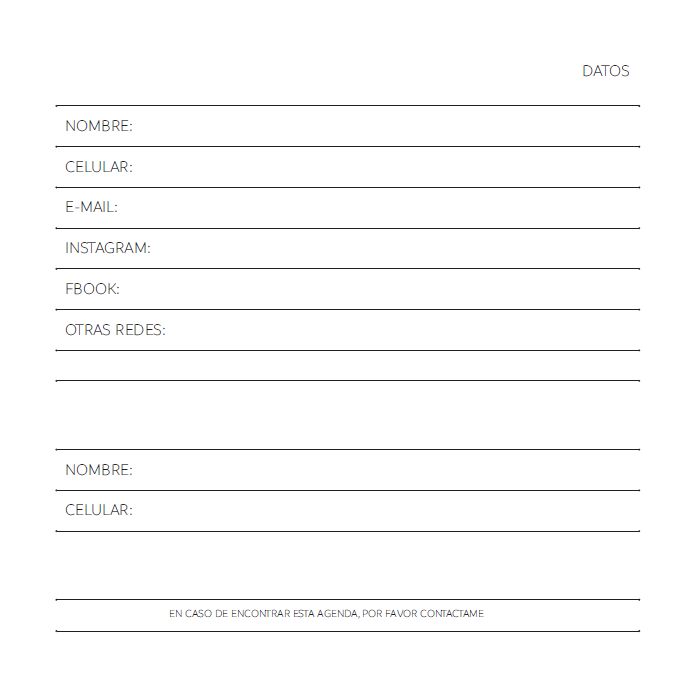 DATOS

NOMBRE:

CELULAR:

E-MAIL:

INSTAGRAM:

FBOOK:

OTRAS REDES:

NOMBRE:

CELULAR:

EN CASO DE ENCONTRAR ESTA AGENDA, POR FAVOR CONTACTAME